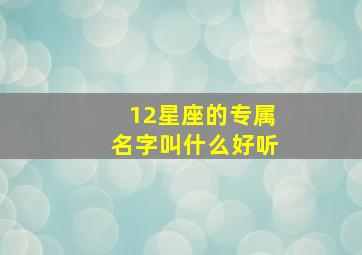 12星座的专属
名字叫什么好听